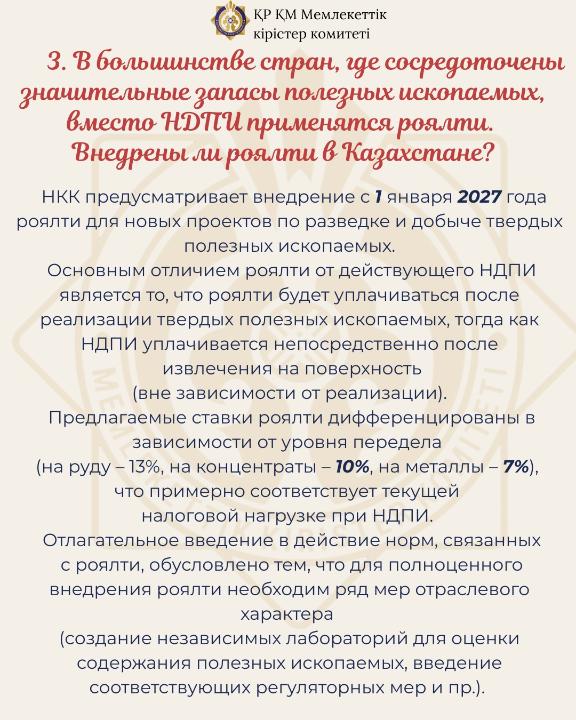 ҚР ҚМ Мемлекеттік кірістер комитеті

3. В большинстве стран, где сосредоточены значительные запасы полезных ископаемых, вместо НДПИ применятся роялти. Внедрены ли роялти в Казахстане?

НКК предусматривает внедрение с 1 января 2027 года роялти для новых проектов по разведке и добыче твердых полезных ископаемых.

Основным отличием роялти от действующего НДПИ является то, что роялти будет уплачиваться после реализации твердых полезных ископаемых, тогда как НДПИ уплачивается непосредственно после извлечения на поверхность (вне зависимости от реализации).

Предлагаемые ставки роялти дифференцированы в зависимости от уровня передела (на руду – 13%, на концентраты – 10%, на металлы – 7%), что примерно соответствует текущей налоговой нагрузке при НДПИ.

Отлагательное введение в действие норм, связанных с роялти, обусловлено тем, что для полноценного внедрения роялти необходим ряд мер отраслевого характера (создание независимых лабораторий для оценки содержания полезных ископаемых, введение соответствующих регуляторных мер и пр.).